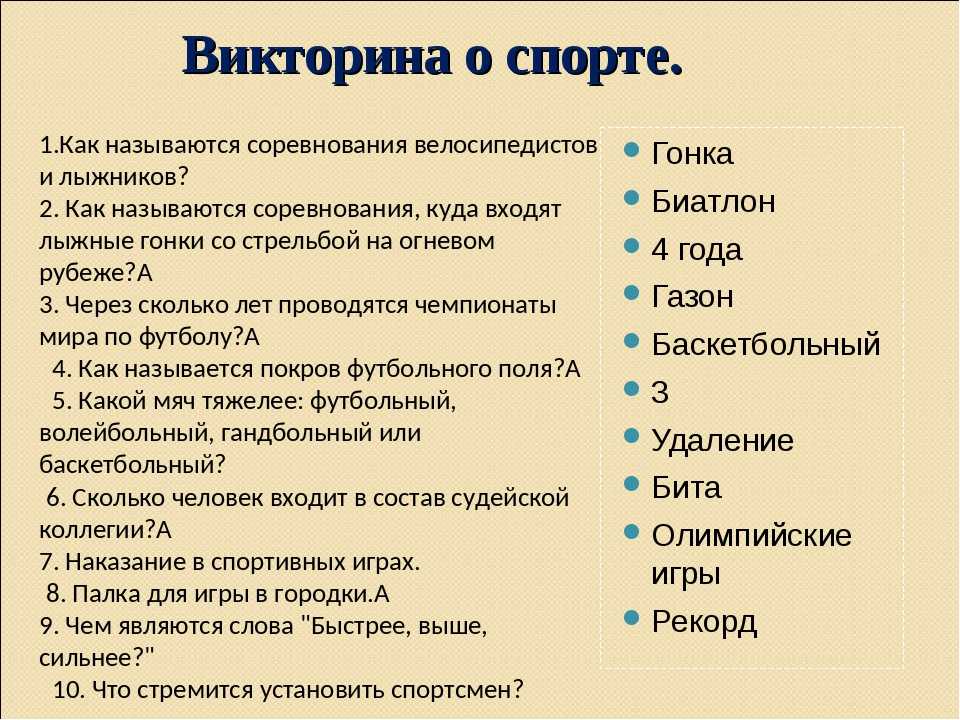 Викторина о спорте.

1.Как называются соревнования велосипедистов и лыжников?
2. Как называются соревнования, куда входят лыжные гонки со стрельбой на огневом рубеже?А
3. Через сколько лет проводятся чемпионаты мира по футболу?А
4. Как называется покров футбольного поля?А
5. Какой мяч тяжелее: футбольный, волейбольный, гандбольный или баскетбольный?
6. Сколько человек входит в состав судейской коллегии?А
7. Наказание в спортивных играх.
8. Палка для игры в городки.А
9. Чем являются слова "Быстрее, выше, сильнее?"
10. Что стремится установить спортсмен?

Гонка
Биатлон
4 года
Газон
Баскетбольный
3
Удаление
Бита
Олимпийские игры
Рекорд